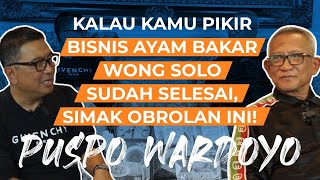 KALAU KAMU PIKIR
BISNIS AYAM BAKAR
WONG SOLO
SUDAH SELESAI,
SIMAK OBROLAN INI!

GIVENCHY

GIVENCHY

PUSPO WARDOYO